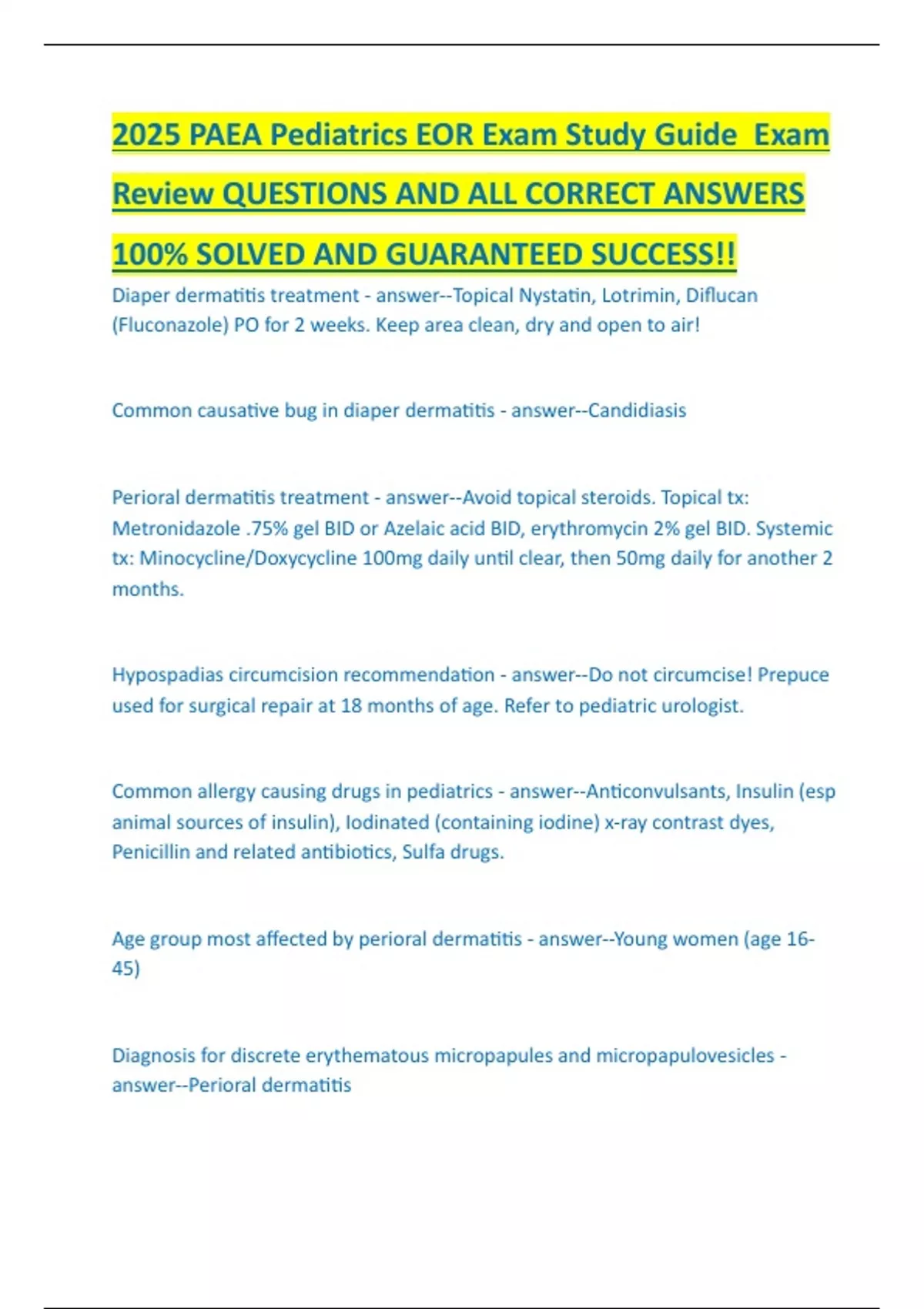 2025 PAEA Pediatrics EOR Exam Study Guide Exam Review QUESTIONS AND ALL CORRECT ANSWERS 100% SOLVED AND GUARANTEED SUCCESS!!

Diaper dermatitis treatment - answer--Topical Nystatin, Lotrimin, Diflucan (Fluconazole) PO for 2 weeks. Keep area clean, dry and open to air!

Common causative bug in diaper dermatitis - answer--Candidiasis

Perioral dermatitis treatment - answer--Avoid topical steroids. Topical tx: Metronidazole .75% gel BID or Azelaic acid BID, erythromycin 2% gel BID. Systemic tx: Minocycline/Doxycycline 100mg daily until clear, then 50mg daily for another 2 months.

Hypospadias circumcision recommendation - answer--Do not circumcise! Prepuce used for surgical repair at 18 months of age. Refer to pediatric urologist.

Common allergy causing drugs in pediatrics - answer--Anticonvulsants, Insulin (esp animal sources of insulin), Iodinated (containing iodine) x-ray contrast dyes, Penicillin and related antibiotics, Sulfa drugs.

Age group most affected by perioral dermatitis - answer--Young women (age 16-45)

Diagnosis for discrete erythematous micropapules and micropapulovesicles - answer--Perioral dermatitis